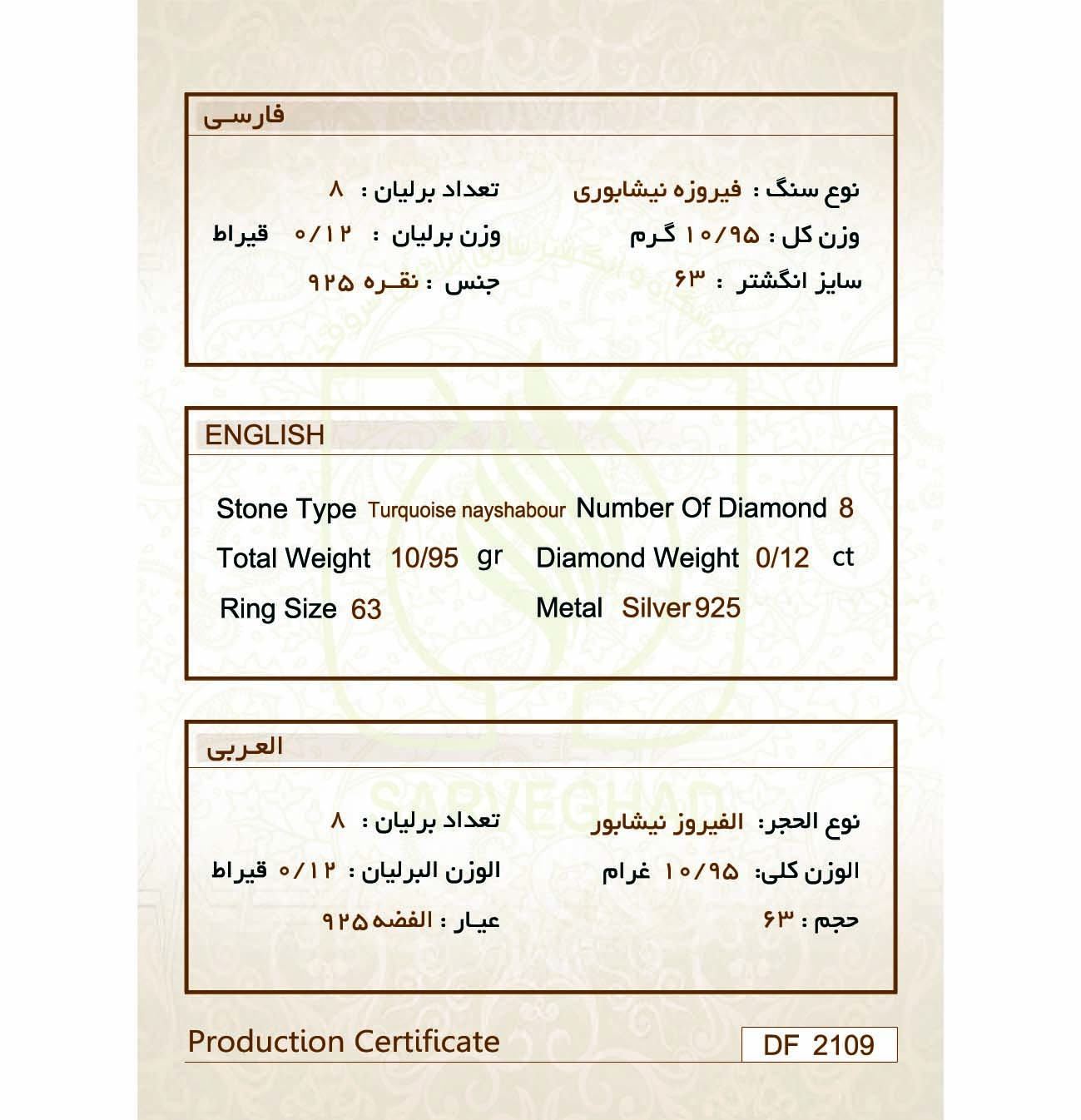 فارسی

نوع سنگ : فیروزه نیشابوری
تعداد برلیان : ۸
وزن کل : ۱۰/۹۵ گرم
وزن برلیان : ۰/۱۲ قیراط
سایز انگشتر : ۶۳
جنس : نقره ۹۲۵

ENGLISH

Stone Type Turquoise nayshabour Number Of Diamond 8
Total Weight 10/95 gr Diamond Weight 0/12 ct
Ring Size 63 Metal Silver 925

العربی

نوع الحجر: الفیروز نیشابور
تعداد برلیان : ۸
الوزن کلی: ۱۰/۹۵ غرام
الوزن البرلیان : ۰/۱۲ قیراط
حجم : ۶۳
عیار : الفضه ۹۲۵

SARVEGHAD

Production Certificate

DF 2109